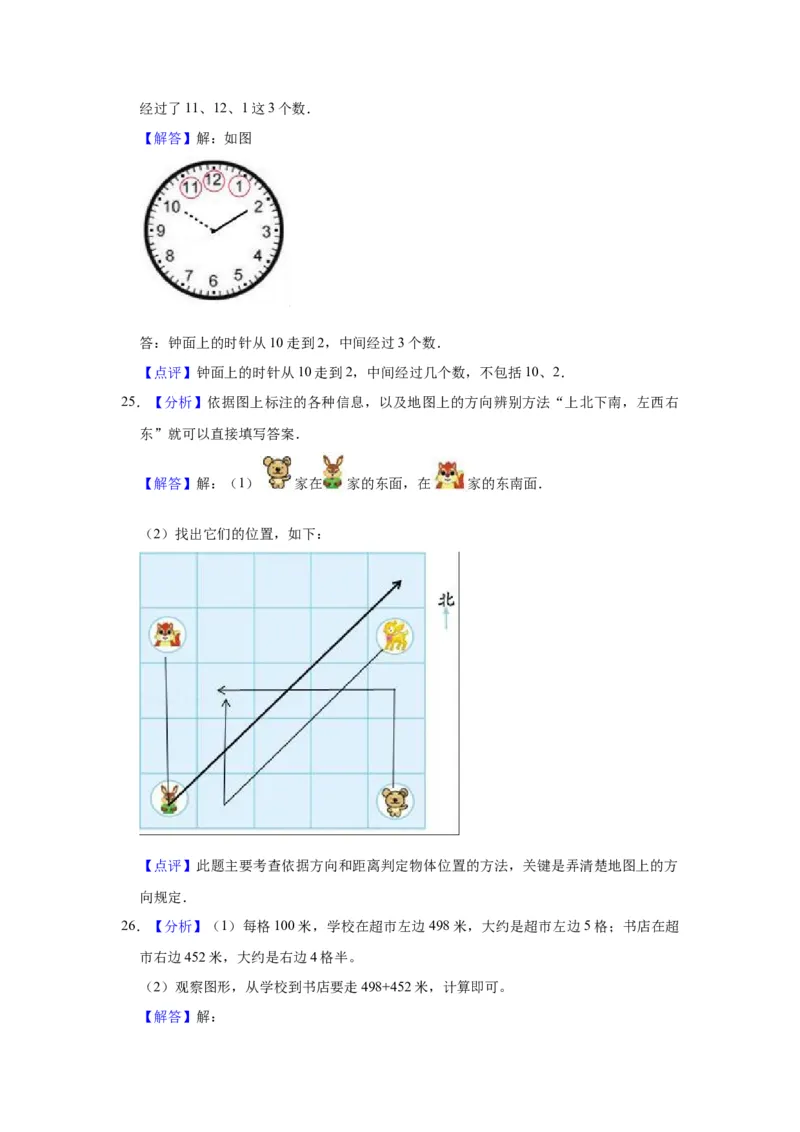 经过了 11、12、1 这 3 个数．

【解答】解：如图

11 12 1
10 2
9 3
8 4
7 6 5

答：钟面上的时针从 10 走到 2，中间经过 3 个数．

【点评】钟面上的时针从 10 走到 2，中间经过几个数，不包括 10、2．

25．【分析】依据图上标注的各种信息，以及地图上的方向辨别方法“上北下南，左西右东”就可以直接填写答案．

【解答】解：（1）家在家的东面，在家的东南面．

（2）找出它们的位置，如下：

北

【点评】此题主要考查依据方向和距离判定物体位置的方法，关键是弄清楚地图上的方向规定．

26．【分析】（1）每格 100 米，学校在超市左边 498 米，大约是超市左边 5 格；书店在超市右边 452 米，大约是右边 4 格半。

（2）观察图形，从学校到书店要走 498+452 米，计算即可。

【解答】解：